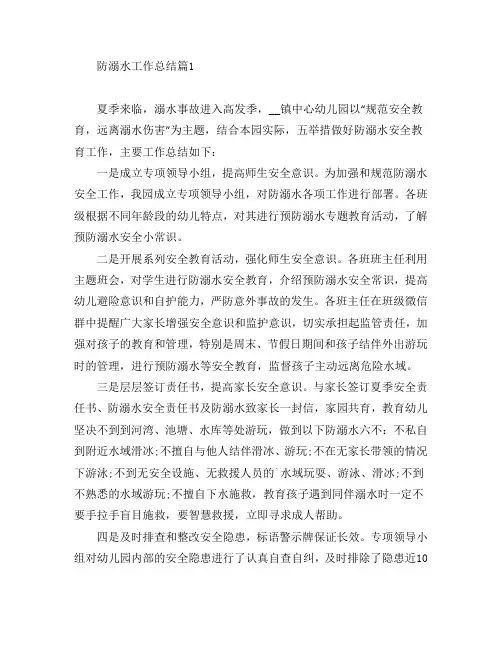 防溺水工作总结篇1

夏季来临，溺水事故进入高发季，__镇中心幼儿园以“规范安全教育，远离溺水伤害”为主题，结合本园实际，五举措做好防溺水安全教育工作，主要工作总结如下：

一是成立专项领导小组，提高师生安全意识。为加强和规范防溺水安全工作，我园成立专项领导小组，对防溺水各项工作进行部署。各班级根据不同年龄段的幼儿特点，对其进行预防溺水专题教育活动，了解预防溺水安全小常识。

二是开展系列安全教育活动，强化师生安全意识。各班班主任利用主题班会，对学生进行防溺水安全教育，介绍预防溺水安全常识，提高幼儿避险意识和自护能力，严防意外事故的发生。各班主任在班级微信群中提醒广大家长增强安全意识和监护意识，切实承担起监管责任，加强对孩子的教育和管理，特别是周末、节假日期间和孩子结伴外出游玩时的管理，进行预防溺水等安全教育，监督孩子主动远离危险水域。

三是层层签订责任书，提高家长安全意识。与家长签订夏季安全责任书、防溺水安全责任书及防溺水致家长一封信，家园共育，教育幼儿坚决不到到河湾、池塘、水库等处游玩，做到以下防溺水六不：不私自到附近水域滑冰;不擅自与他人结伴滑冰、游玩;不在无家长带领的情况下游泳;不到无安全设施、无救援人员的`水域玩耍、游泳、滑冰;不到不熟悉的水域游玩;不擅自下水施救，教育孩子遇到同伴溺水时一定不要手拉手盲目施救，要智慧救援，立即寻求成人帮助。

四是及时排查和整改安全隐患，标语警示牌保证长效。专项领导小组对幼儿园内部的安全隐患进行了认真自查自纠，及时排除了隐患近10